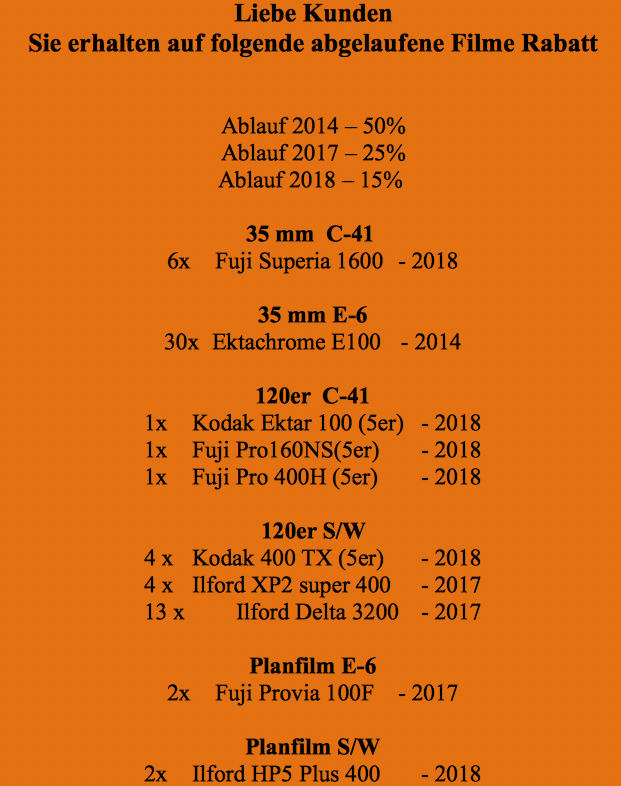 Liebe Kunden
Sie erhalten auf folgende abgelaufene Filme Rabatt

Ablauf 2014 – 50%
Ablauf 2017 – 25%
Ablauf 2018 – 15%

35 mm C-41
6x Fuji Superia 1600 - 2018

35 mm E-6
30x Ektachrome E100 - 2014

120er C-41
1x Kodak Ektar 100 (5er) - 2018
1x Fuji Pro160NS(5er) - 2018
1x Fuji Pro 400H (5er) - 2018

120er S/W
4 x Kodak 400 TX (5er) - 2018
4 x Ilford XP2 super 400 - 2017
13 x Ilford Delta 3200 - 2017

Planfilm E-6
2x Fuji Provia 100F - 2017

Planfilm S/W
2x Ilford HP5 Plus 400 - 2018